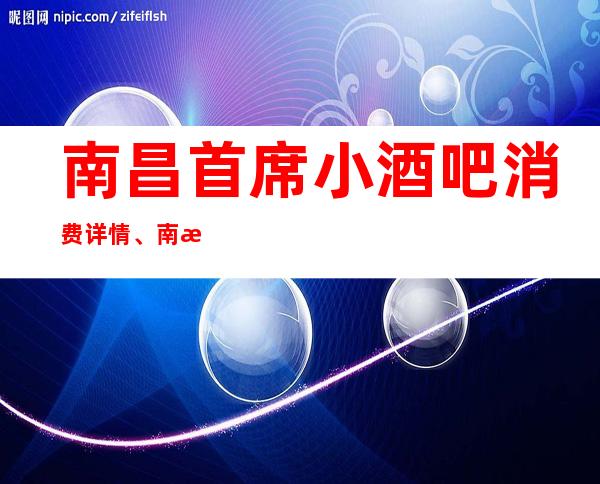 昵图网 nipic.com/zifeiflsh

南昌首席小酒吧消费详情、南æ